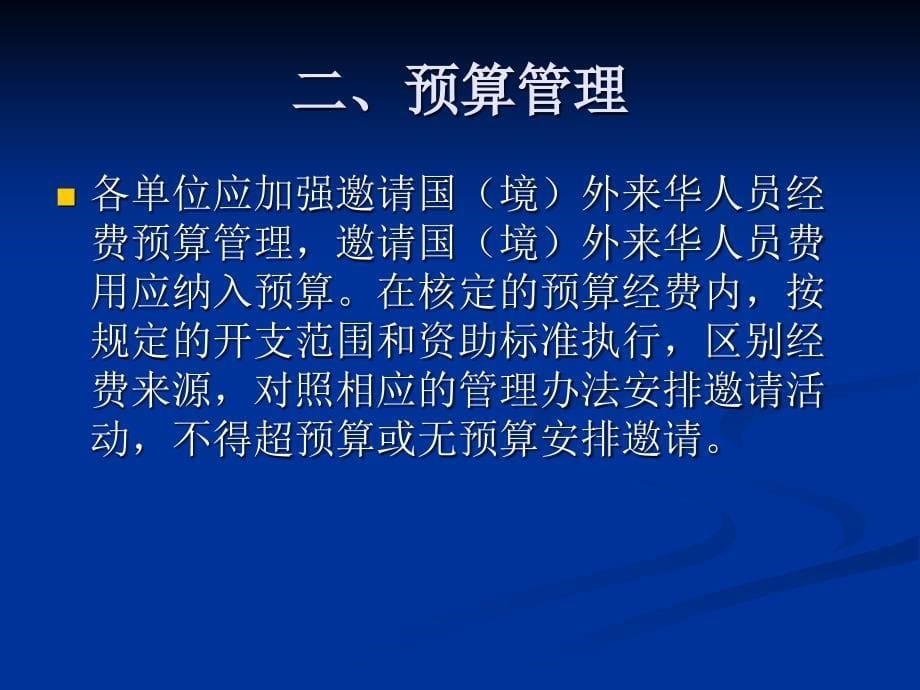 二、预算管理

各单位应加强邀请国（境）外来华人员经费预算管理，邀请国（境）外来华人员费用应纳入预算。在核定的预算经费内，按规定的开支范围和资助标准执行，区别经费来源，对照相应的管理办法安排邀请活动，不得超预算或无预算安排邀请。